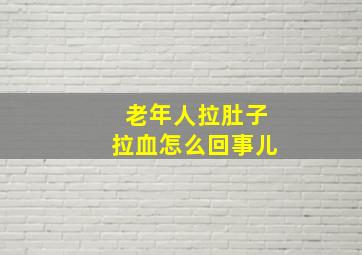 老年人拉肚子
拉血怎么回事儿